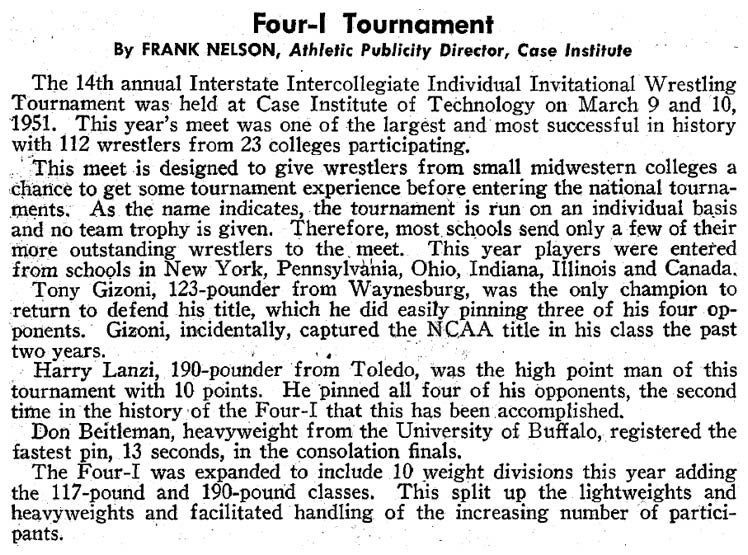 Four-I Tournament

By FRANK NELSON, Athletic Publicity Director, Case Institute

The 14th annual Interstate Intercollegiate Individual Invitational Wrestling Tournament was held at Case Institute of Technology on March 9 and 10, 1951. This year's meet was one of the largest and most successful in history with 112 wrestlers from 23 colleges participating.

This meet is designed to give wrestlers from small midwestern colleges a chance to get some tournament experience before entering the national tournaments. As the name indicates, the tournament is run on an individual basis and no team trophy is given. Therefore, most schools send only a few of their more outstanding wrestlers to the meet. This year players were entered from schools in New York, Pennsylvania, Ohio, Indiana, Illinois and Canada.

Tony Gizoni, 123-pounder from Waynesburg, was the only champion to return to defend his title, which he did easily pinning three of his four opponents. Gizoni, incidentally, captured the NCAA title in his class the past two years.

Harry Lanzi, 190-pounder from Toledo, was the high point man of this tournament with 10 points. He pinned all four of his opponents, the second time in the history of the Four-I that this has been accomplished.

Don Beitleman, heavyweight from the University of Buffalo, registered the fastest pin, 13 seconds, in the consolation finals.

The Four-I was expanded to include 10 weight divisions this year adding the 117-pound and 190-pound classes. This split up the lightweights and heavyweights and facilitated handling of the increasing number of participants.